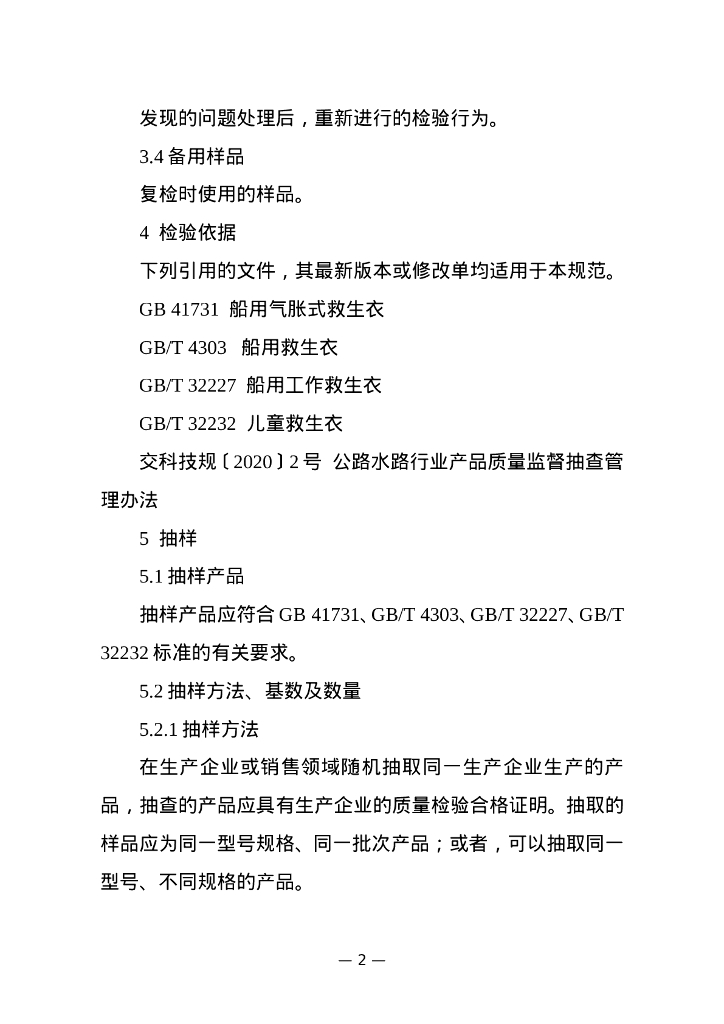 发现的问题处理后，重新进行的检验行为。

3.4 备用样品

复检时使用的样品。

4 检验依据

下列引用的文件，其最新版本或修改单均适用于本规范。

GB 41731 船用气胀式救生衣

GB/T 4303 船用救生衣

GB/T 32227 船用工作救生衣

GB/T 32232 儿童救生衣

交科技规〔2020〕2 号 公路水路行业产品质量监督抽查管理办法

5 抽样

5.1 抽样产品

抽样产品应符合 GB 41731、GB/T 4303、GB/T 32227、GB/T 32232 标准的有关要求。

5.2 抽样方法、基数及数量

5.2.1 抽样方法

在生产企业或销售领域随机抽取同一生产企业生产的产品，抽查的产品应具有生产企业的质量检验合格证明。抽取的样品应为同一型号规格、同一批次产品；或者，可以抽取同一型号、不同规格的产品。

— 2 —